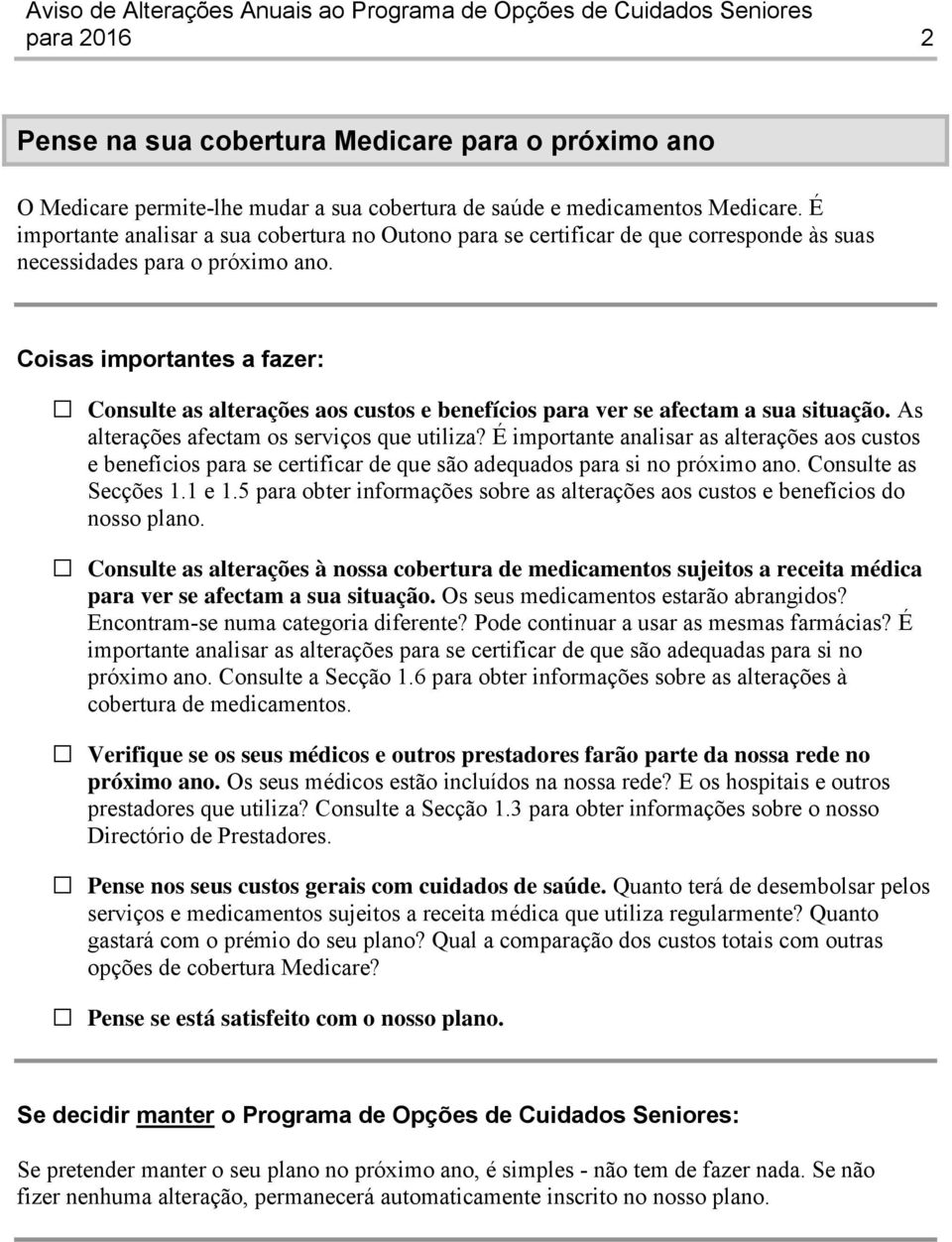 Aviso de Alterações Anuais ao Programa de Opções de Cuidados Seniores para 2016 2

Pense na sua cobertura Medicare para o próximo ano

O Medicare permite-lhe mudar a sua cobertura de saúde e medicamentos Medicare. É importante analisar a sua cobertura no Outono para se certificar de que corresponde às suas necessidades para o próximo ano.

Coisas importantes a fazer:

☐ Consulte as alterações aos custos e benefícios para ver se afectam a sua situação. As alterações afectam os serviços que utiliza? É importante analisar as alterações aos custos e benefícios para se certificar de que são adequados para si no próximo ano. Consulte as Secções 1.1 e 1.5 para obter informações sobre as alterações aos custos e benefícios do nosso plano.

☐ Consulte as alterações à nossa cobertura de medicamentos sujeitos a receita médica para ver se afectam a sua situação. Os seus medicamentos estarão abrangidos? Encontram-se numa categoria diferente? Pode continuar a usar as mesmas farmácias? É importante analisar as alterações para se certificar de que são adequadas para si no próximo ano. Consulte a Secção 1.6 para obter informações sobre as alterações à cobertura de medicamentos.

☐ Verifique se os seus médicos e outros prestadores farão parte da nossa rede no próximo ano. Os seus médicos estão incluídos na nossa rede? E os hospitais e outros prestadores que utiliza? Consulte a Secção 1.3 para obter informações sobre o nosso Directório de Prestadores.

☐ Pense nos seus custos gerais com cuidados de saúde. Quanto terá de desembolsar pelos serviços e medicamentos sujeitos a receita médica que utiliza regularmente? Quanto gastará com o prémio do seu plano? Qual a comparação dos custos totais com outras opções de cobertura Medicare?

☐ Pense se está satisfeito com o nosso plano.

Se decidir manter o Programa de Opções de Cuidados Seniores:

Se pretender manter o seu plano no próximo ano, é simples - não tem de fazer nada. Se não fizer nenhuma alteração, permanecerá automaticamente inscrito no nosso plano.